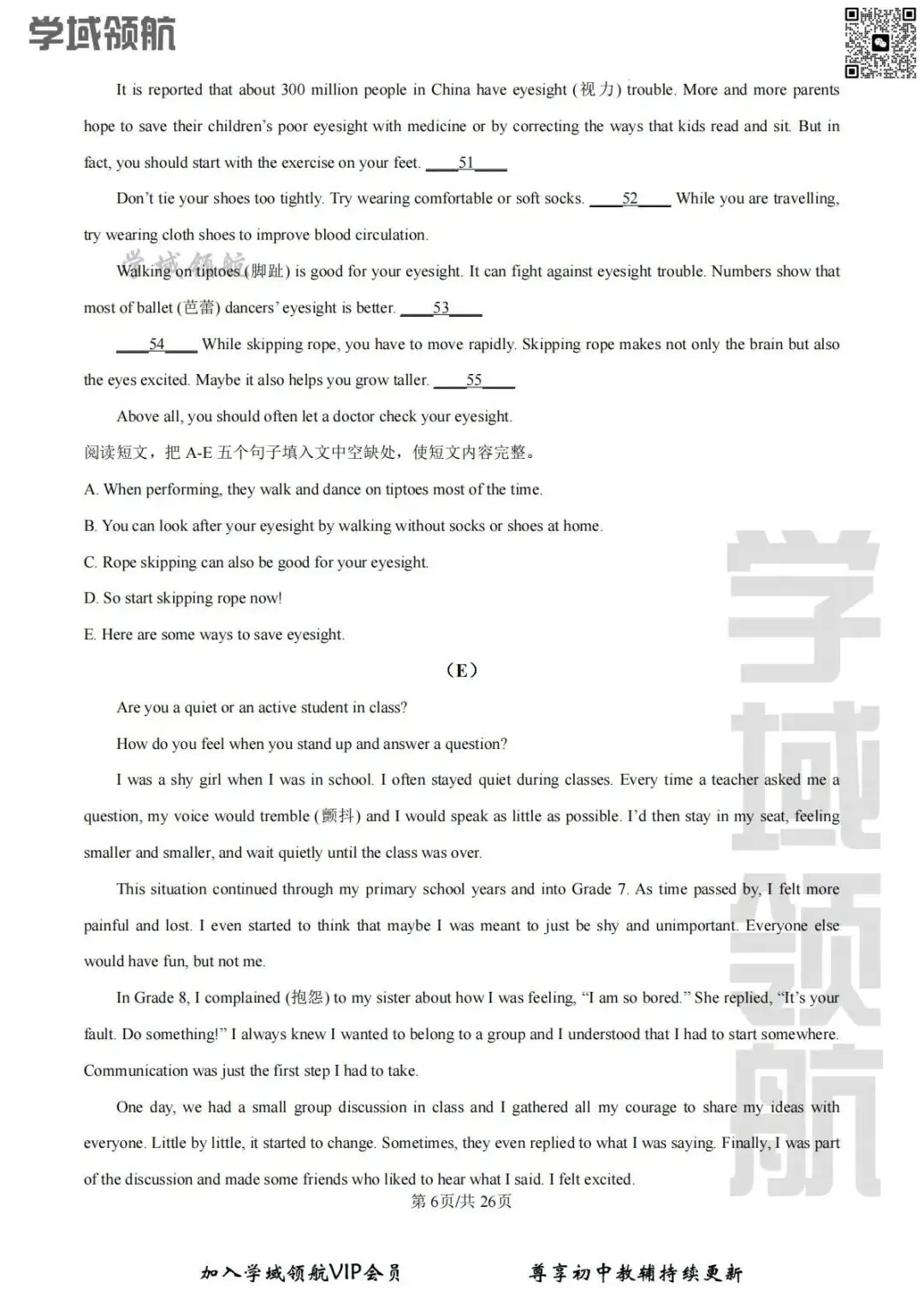 学域领航

It is reported that about 300 million people in China have eyesight (视力) trouble. More and more parents hope to save their children's poor eyesight with medicine or by correcting the ways that kids read and sit. But in fact, you should start with the exercise on your feet. ____51____

Don't tie your shoes too tightly. Try wearing comfortable or soft socks. ____52____ While you are travelling, try wearing cloth shoes to improve blood circulation.

学域领航

Walking on tiptoes (脚趾) is good for your eyesight. It can fight against eyesight trouble. Numbers show that most of ballet (芭蕾) dancers' eyesight is better. ____53____

____54____ While skipping rope, you have to move rapidly. Skipping rope makes not only the brain but also the eyes excited. Maybe it also helps you grow taller. ____55____

Above all, you should often let a doctor check your eyesight.

阅读短文，把 A-E 五个句子填入文中空缺处，使短文内容完整。

A. When performing, they walk and dance on tiptoes most of the time.

B. You can look after your eyesight by walking without socks or shoes at home.

C. Rope skipping can also be good for your eyesight.

D. So start skipping rope now!

E. Here are some ways to save eyesight.

(E)

Are you a quiet or an active student in class?

How do you feel when you stand up and answer a question?

I was a shy girl when I was in school. I often stayed quiet during classes. Every time a teacher asked me a question, my voice would tremble (颤抖) and I would speak as little as possible. I'd then stay in my seat, feeling smaller and smaller, and wait quietly until the class was over.

This situation continued through my primary school years and into Grade 7. As time passed by, I felt more painful and lost. I even started to think that maybe I was meant to just be shy and unimportant. Everyone else would have fun, but not me.

In Grade 8, I complained (抱怨) to my sister about how I was feeling, "I am so bored." She replied, "It's your fault. Do something!" I always knew I wanted to belong to a group and I understood that I had to start somewhere. Communication was just the first step I had to take.

One day, we had a small group discussion in class and I gathered all my courage to share my ideas with everyone. Little by little, it started to change. Sometimes, they even replied to what I was saying. Finally, I was part of the discussion and made some friends who liked to hear what I said. I felt excited.

学域领航

第 6页/共 26页

加入学域领航VIP会员　　尊享初中教辅持续更新